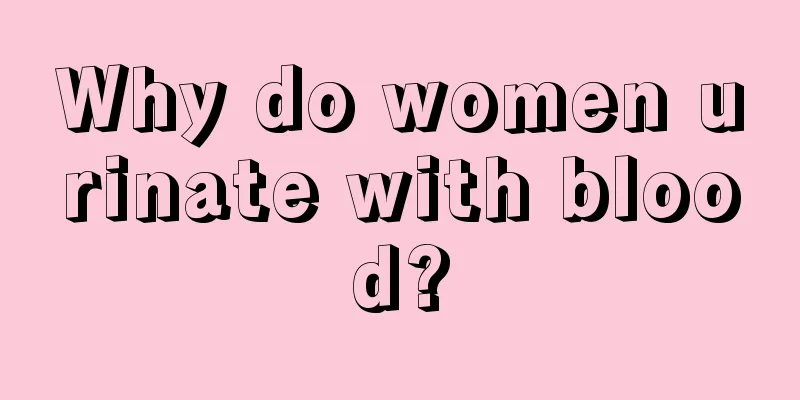 Why do women urinate with blood?